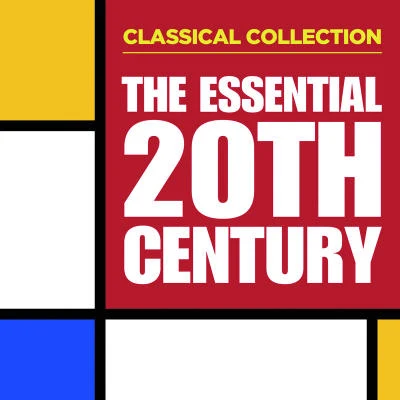 CLASSICAL COLLECTION

THE ESSENTIAL 20TH CENTURY